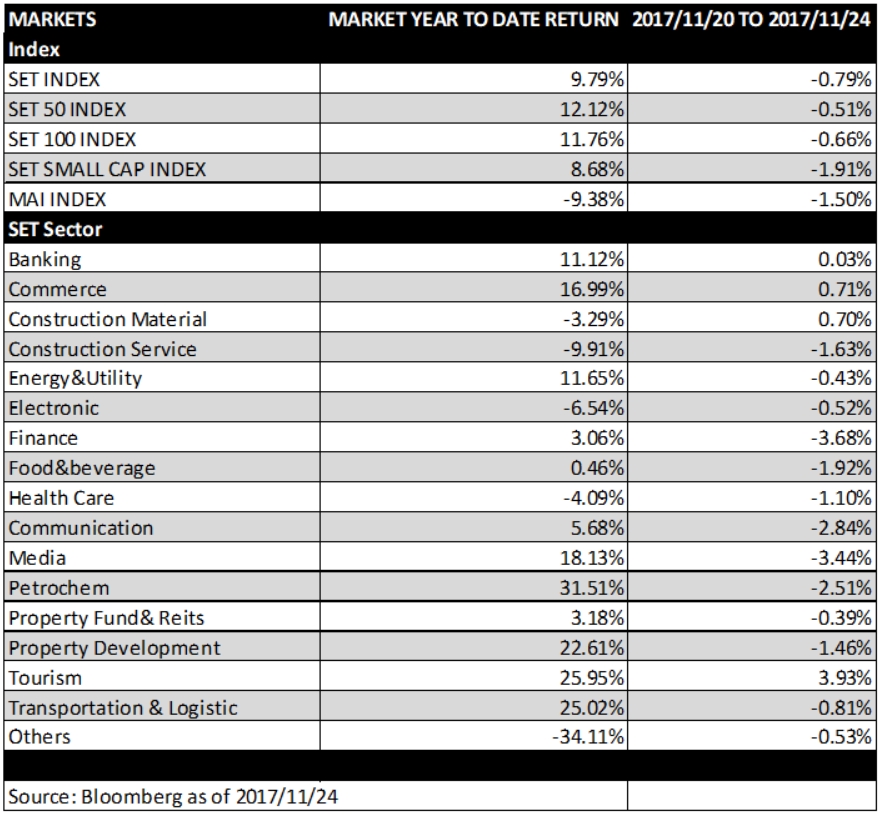 | MARKETS | MARKET YEAR TO DATE RETURN | 2017/11/20 TO 2017/11/24 |
|---|---|---|
| Index | | |
| SET INDEX | 9.79% | -0.79% |
| SET 50 INDEX | 12.12% | -0.51% |
| SET 100 INDEX | 11.76% | -0.66% |
| SET SMALL CAP INDEX | 8.68% | -1.91% |
| MAI INDEX | -9.38% | -1.50% |
| SET Sector | | |
| Banking | 11.12% | 0.03% |
| Commerce | 16.99% | 0.71% |
| Construction Material | -3.29% | 0.70% |
| Construction Service | -9.91% | -1.63% |
| Energy&Utility | 11.65% | -0.43% |
| Electronic | -6.54% | -0.52% |
| Finance | 3.06% | -3.68% |
| Food&beverage | 0.46% | -1.92% |
| Health Care | -4.09% | -1.10% |
| Communication | 5.68% | -2.84% |
| Media | 18.13% | -3.44% |
| Petrochem | 31.51% | -2.51% |
| Property Fund& Reits | 3.18% | -0.39% |
| Property Development | 22.61% | -1.46% |
| Tourism | 25.95% | 3.93% |
| Transportation & Logistic | 25.02% | -0.81% |
| Others | -34.11% | -0.53% |
| | | |
| Source: Bloomberg as of 2017/11/24 | | |